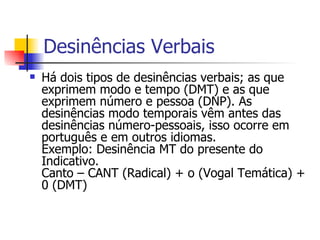 Desinências Verbais

Há dois tipos de desinências verbais; as que exprimem modo e tempo (DMT) e as que exprimem número e pessoa (DNP). As desinências modo temporais vêm antes das desinências número-pessoais, isso ocorre em português e em outros idiomas.
Exemplo: Desinência MT do presente do Indicativo.
Canto – CANT (Radical) + o (Vogal Temática) + 0 (DMT)